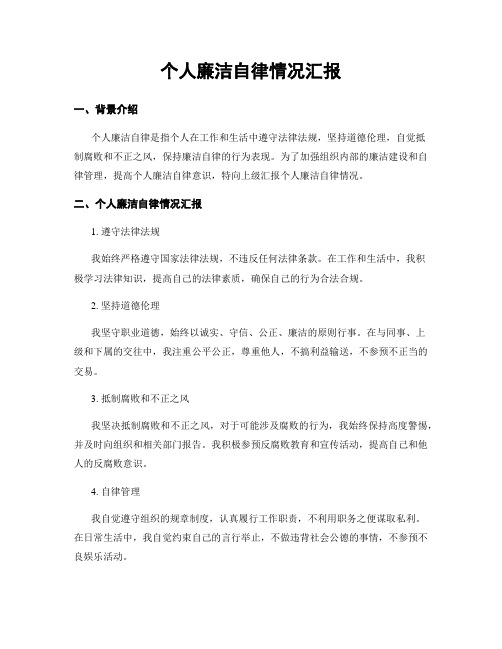 个人廉洁自律情况汇报

一、背景介绍

个人廉洁自律是指个人在工作和生活中遵守法律法规，坚持道德伦理，自觉抵制腐败和不正之风，保持廉洁自律的行为表现。为了加强组织内部的廉洁建设和自律管理，提高个人廉洁自律意识，特向上级汇报个人廉洁自律情况。

二、个人廉洁自律情况汇报

1. 遵守法律法规

我始终严格遵守国家法律法规，不违反任何法律条款。在工作和生活中，我积极学习法律知识，提高自己的法律素质，确保自己的行为合法合规。

2. 坚持道德伦理

我坚守职业道德，始终以诚实、守信、公正、廉洁的原则行事。在与同事、上级和下属的交往中，我注重公平公正，尊重他人，不搞利益输送，不参预不正当的交易。

3. 抵制腐败和不正之风

我坚决抵制腐败和不正之风，对于可能涉及腐败的行为，我始终保持高度警惕，并及时向组织和相关部门报告。我积极参预反腐败教育和宣传活动，提高自己和他人的反腐败意识。

4. 自律管理

我自觉遵守组织的规章制度，认真履行工作职责，不利用职务之便谋取私利。在日常生活中，我自觉约束自己的言行举止，不做违背社会公德的事情，不参预不良娱乐活动。